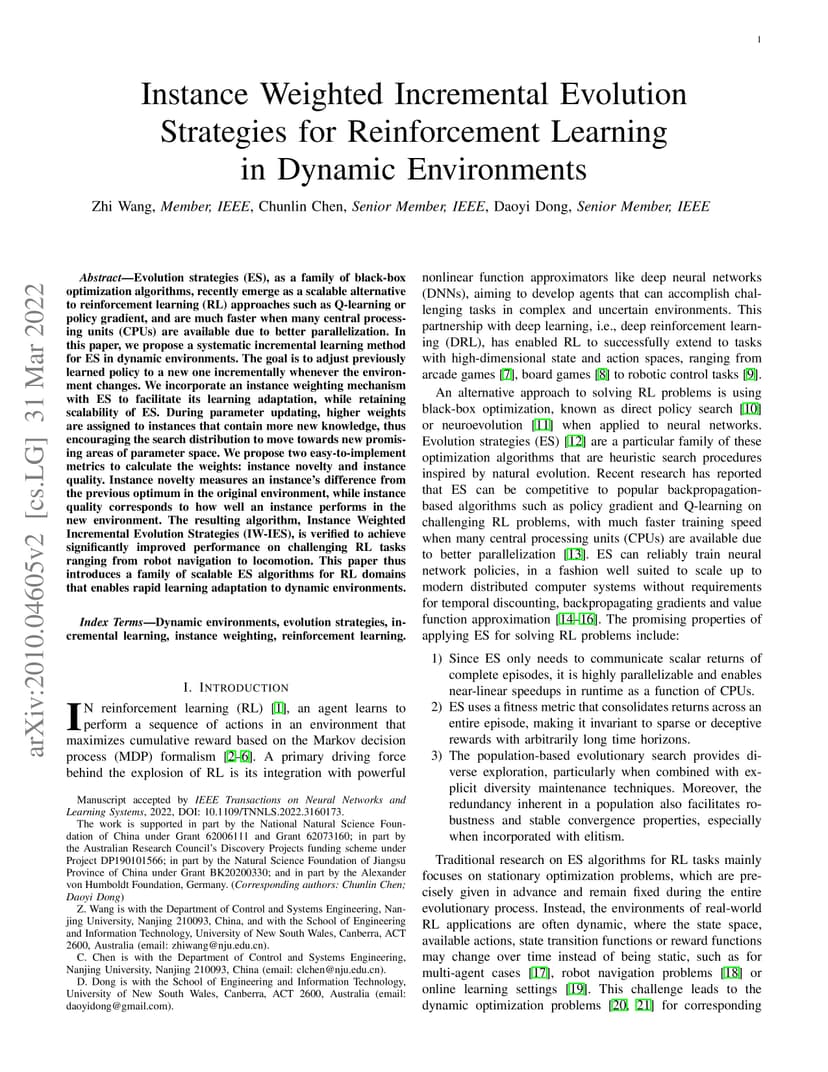 1

Instance Weighted Incremental Evolution Strategies for Reinforcement Learning in Dynamic Environments

Zhi Wang, Member, IEEE, Chunlin Chen, Senior Member, IEEE, Daoyi Dong, Senior Member, IEEE

arXiv:2010.04605v2 [cs.LG] 31 Mar 2022

Abstract—Evolution strategies (ES), as a family of black-box optimization algorithms, recently emerge as a scalable alternative to reinforcement learning (RL) approaches such as Q-learning or policy gradient, and are much faster when many central processing units (CPUs) are available due to better parallelization. In this paper, we propose a systematic incremental learning method for ES in dynamic environments. The goal is to adjust previously learned policy to a new one incrementally whenever the environment changes. We incorporate an instance weighting mechanism with ES to facilitate its learning adaptation, while retaining scalability of ES. During parameter updating, higher weights are assigned to instances that contain more new knowledge, thus encouraging the search distribution to move towards new promising areas of parameter space. We propose two easy-to-implement metrics to calculate the weights: instance novelty and instance quality. Instance novelty measures an instance's difference from the previous optimum in the original environment, while instance quality corresponds to how well an instance performs in the new environment. The resulting algorithm, Instance Weighted Incremental Evolution Strategies (IW-IES), is verified to achieve significantly improved performance on challenging RL tasks ranging from robot navigation to locomotion. This paper thus introduces a family of scalable ES algorithms for RL domains that enables rapid learning adaptation to dynamic environments.

Index Terms—Dynamic environments, evolution strategies, incremental learning, instance weighting, reinforcement learning.

I. INTRODUCTION

IN reinforcement learning (RL) [1], an agent learns to perform a sequence of actions in an environment that maximizes cumulative reward based on the Markov decision process (MDP) formalism [2–6]. A primary driving force behind the explosion of RL is its integration with powerful

Manuscript accepted by IEEE Transactions on Neural Networks and Learning Systems, 2022, DOI: 10.1109/TNNLS.2022.3160173.

The work is supported in part by the National Natural Science Foundation of China under Grant 62006111 and Grant 62073160; in part by the Australian Research Council's Discovery Projects funding scheme under Project DP190101566; in part by the Natural Science Foundation of Jiangsu Province of China under Grant BK20200330; and in part by the Alexander von Humboldt Foundation, Germany. (Corresponding authors: Chunlin Chen; Daoyi Dong)

Z. Wang is with the Department of Control and Systems Engineering, Nanjing University, Nanjing 210093, China, and with the School of Engineering and Information Technology, University of New South Wales, Canberra, ACT 2600, Australia (email: zhiwang@nju.edu.cn).

C. Chen is with the Department of Control and Systems Engineering, Nanjing University, Nanjing 210093, China (email: clchen@nju.edu.cn).

D. Dong is with the School of Engineering and Information Technology, University of New South Wales, Canberra, ACT 2600, Australia (email: daoyidong@gmail.com).

nonlinear function approximators like deep neural networks (DNNs), aiming to develop agents that can accomplish challenging tasks in complex and uncertain environments. This partnership with deep learning, i.e., deep reinforcement learning (DRL), has enabled RL to successfully extend to tasks with high-dimensional state and action spaces, ranging from arcade games [7], board games [8] to robotic control tasks [9].

An alternative approach to solving RL problems is using black-box optimization, known as direct policy search [10] or neuroevolution [11] when applied to neural networks. Evolution strategies (ES) [12] are a particular family of these optimization algorithms that are heuristic search procedures inspired by natural evolution. Recent research has reported that ES can be competitive to popular backpropagation-based algorithms such as policy gradient and Q-learning on challenging RL problems, with much faster training speed when many central processing units (CPUs) are available due to better parallelization [13]. ES can reliably train neural network policies, in a fashion well suited to scale up to modern distributed computer systems without requirements for temporal discounting, backpropagating gradients and value function approximation [14–16]. The promising properties of applying ES for solving RL problems include:

1) Since ES only needs to communicate scalar returns of complete episodes, it is highly parallelizable and enables near-linear speedups in runtime as a function of CPUs.
2) ES uses a fitness metric that consolidates returns across an entire episode, making it invariant to sparse or deceptive rewards with arbitrarily long time horizons.
3) The population-based evolutionary search provides diverse exploration, particularly when combined with explicit diversity maintenance techniques. Moreover, the redundancy inherent in a population also facilitates robustness and stable convergence properties, especially when incorporated with elitism.

Traditional research on ES algorithms for RL tasks mainly focuses on stationary optimization problems, which are precisely given in advance and remain fixed during the entire evolutionary process. Instead, the environments of real-world RL applications are often dynamic, where the state space, available actions, state transition functions or reward functions may change over time instead of being static, such as for multi-agent cases [17], robot navigation problems [18] or online learning settings [19]. This challenge leads to the dynamic optimization problems [20, 21] for corresponding